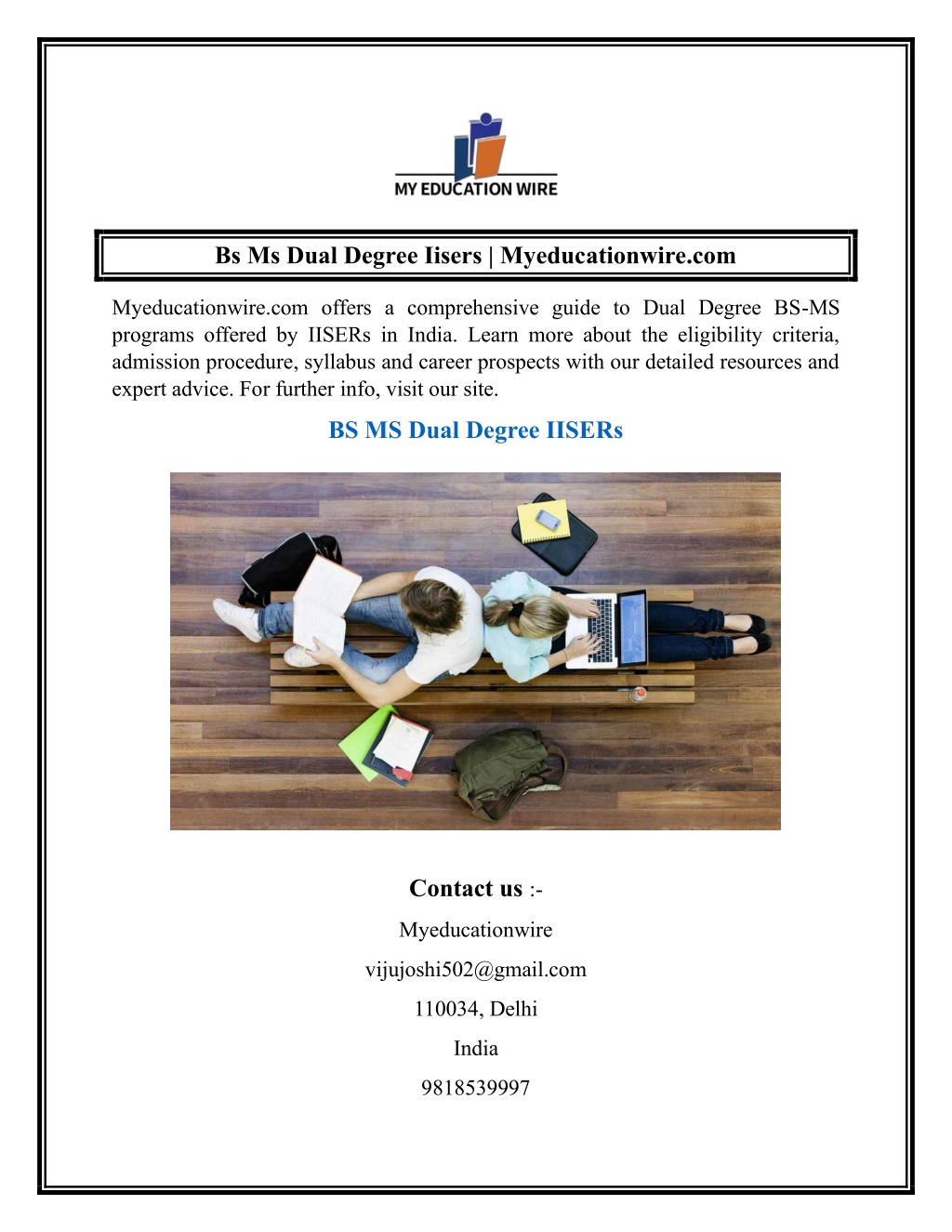 MY EDUCATION WIRE

Bs Ms Dual Degree Iisers | Myeducationwire.com

Myeducationwire.com offers a comprehensive guide to Dual Degree BS-MS programs offered by IISERs in India. Learn more about the eligibility criteria, admission procedure, syllabus and career prospects with our detailed resources and expert advice. For further info, visit our site.

BS MS Dual Degree IISERs

Contact us :-

Myeducationwire

vijujoshi502@gmail.com

110034, Delhi

India

9818539997